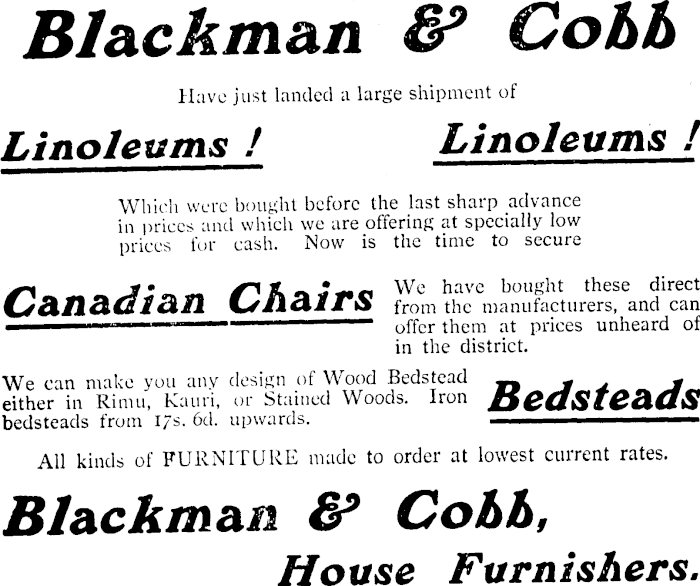 Blackman & Cobb

Have just landed a large shipment of

Linoleums ! Linoleums !

Which were bought before the last sharp advance in prices and which we are offering at specially low prices for cash. Now is the time to secure

Canadian Chairs

We have bought these direct from the manufacturers, and can offer them at prices unheard of in the district.

We can make you any design of Wood Bedstead either in Rimu, Kauri, or Stained Woods. Iron bedsteads from 17s. 6d. upwards.

Bedsteads

All kinds of FURNITURE made to order at lowest current rates.

Blackman & Cobb,

House Furnishers.